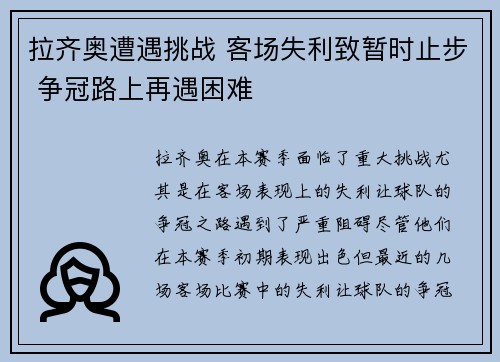 拉齐奥遭遇挑战 客场失利致暂时止步 争冠路上再遇困难

拉齐奥在本赛季面临了重大挑战尤其是在客场表现上的失利让球队的争冠之路遇到了严重阻碍尽管他们在本赛季初期表现出色但最近的几场客场比赛中的失利让球队的争冠